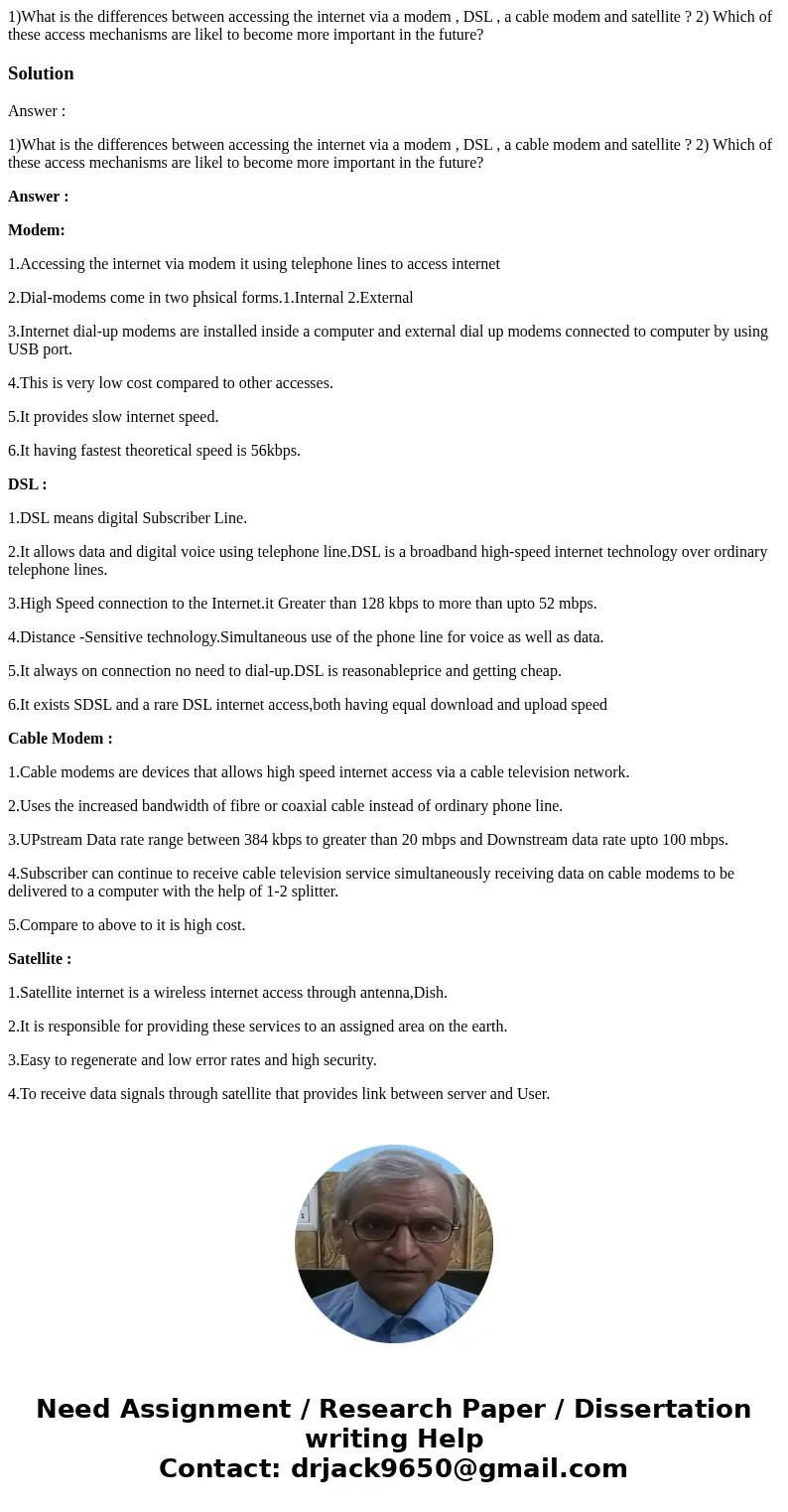 1)What is the differences between accessing the internet via a modem , DSL , a cable modem and satellite ? 2) Which of these access mechanisms are likel to become more important in the future?

Solution

Answer :

1)What is the differences between accessing the internet via a modem , DSL , a cable modem and satellite ? 2) Which of these access mechanisms are likel to become more important in the future?

Answer :

Modem:

1.Accessing the internet via modem it using telephone lines to access internet

2.Dial-modems come in two phsical forms.1.Internal 2.External

3.Internet dial-up modems are installed inside a computer and external dial up modems connected to computer by using USB port.

4.This is very low cost compared to other accesses.

5.It provides slow internet speed.

6.It having fastest theoretical speed is 56kbps.

DSL :

1.DSL means digital Subscriber Line.

2.It allows data and digital voice using telephone line.DSL is a broadband high-speed internet technology over ordinary telephone lines.

3.High Speed connection to the Internet.it Greater than 128 kbps to more than upto 52 mbps.

4.Distance -Sensitive technology.Simultaneous use of the phone line for voice as well as data.

5.It always on connection no need to dial-up.DSL is reasonableprice and getting cheap.

6.It exists SDSL and a rare DSL internet access,both having equal download and upload speed

Cable Modem :

1.Cable modems are devices that allows high speed internet access via a cable television network.

2.Uses the increased bandwidth of fibre or coaxial cable instead of ordinary phone line.

3.UPstream Data rate range between 384 kbps to greater than 20 mbps and Downstream data rate upto 100 mbps.

4.Subscriber can continue to receive cable television service simultaneously receiving data on cable modems to be delivered to a computer with the help of 1-2 splitter.

5.Compare to above to it is high cost.

Satellite :

1.Satellite internet is a wireless internet access through antenna,Dish.

2.It is responsible for providing these services to an assigned area on the earth.

3.Easy to regenerate and low error rates and high security.

4.To receive data signals through satellite that provides link between server and User.

Need Assignment / Research Paper / Dissertation writing Help
Contact: drjack9650@gmail.com